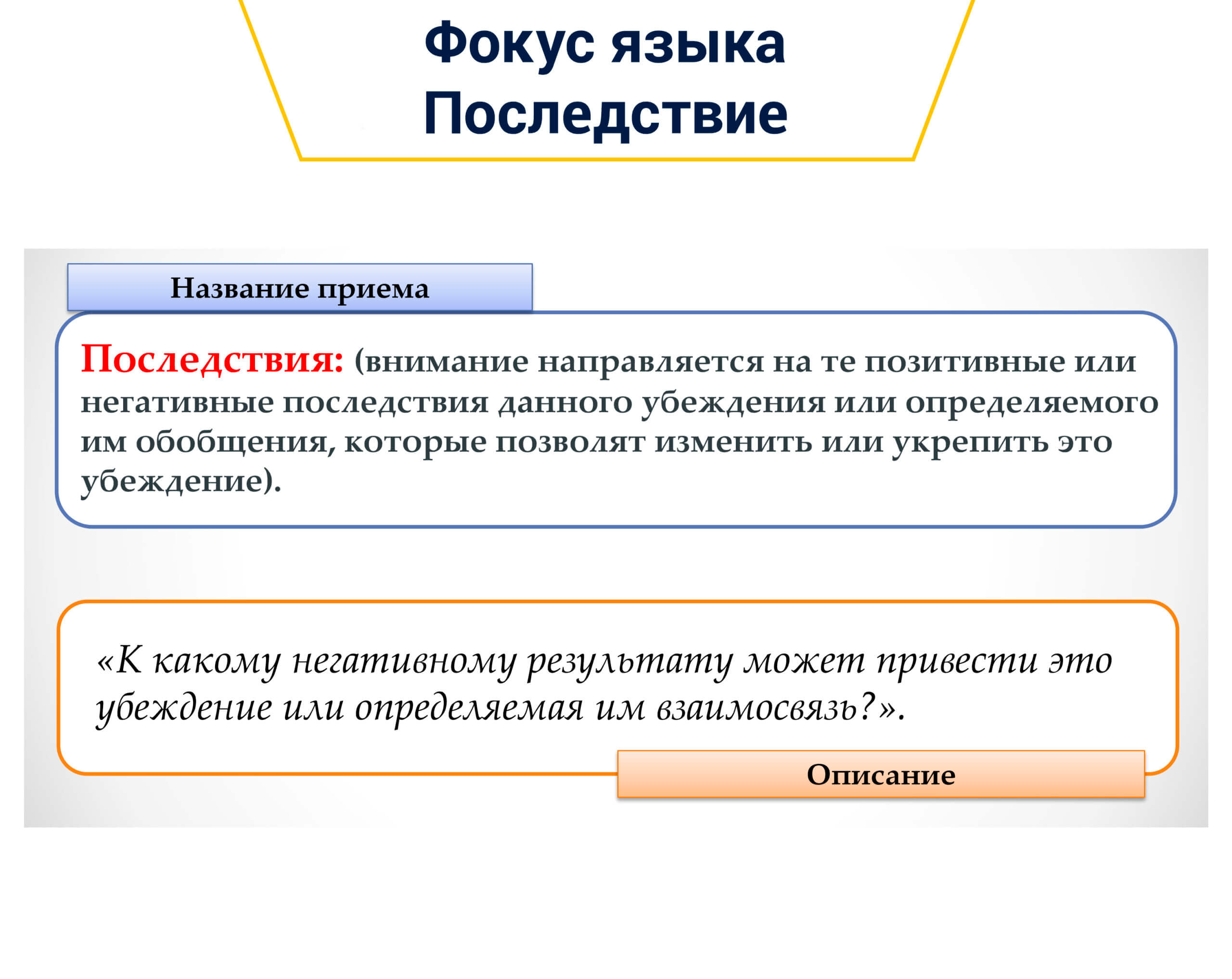 Фокус языка
Последствие

Название приема

Последствия: (внимание направляется на те позитивные или негативные последствия данного убеждения или определяемого им обобщения, которые позволят изменить или укрепить это убеждение).

«К какому негативному результату может привести это убеждение или определяемая им взаимосвязь?».

Описание